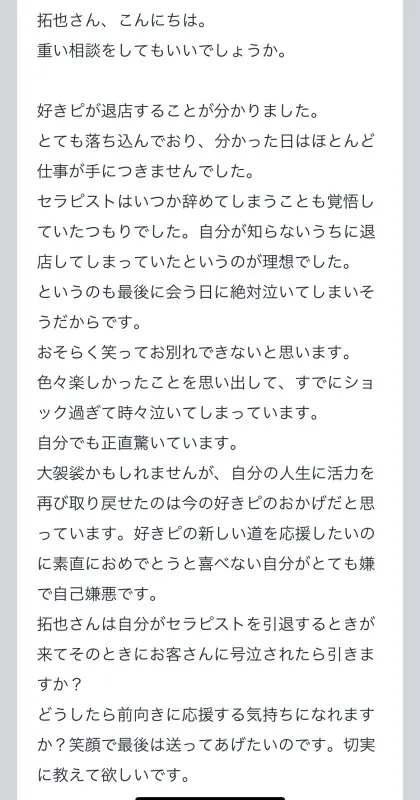 拓也さん、こんにちは。
重い相談をしてもいいでしょうか。

好きピが退店することが分かりました。
とても落ち込んでおり、分かった日はほとんど仕事が手につきませんでした。
セラピストはいつか辞めてしまうことも覚悟していたつもりでした。自分が知らないうちに退店してしまっていたというのが理想でした。
というのも最後に会う日に絶対泣いてしまいそうだからです。
おそらく笑ってお別れできないと思います。
色々楽しかったことを思い出して、すでにショック過ぎて時々泣いてしまっています。
自分でも正直驚いています。
大袈裟かもしれませんが、自分の人生に活力を再び取り戻せたのは今の好きピのおかげだと思っています。好きピの新しい道を応援したいのに素直におめでとうと喜べない自分がとても嫌で自己嫌悪です。
拓也さんは自分がセラピストを引退するときが来てそのときにお客さんに号泣されたら引きますか？
どうしたら前向きに応援する気持ちになれますか？笑顔で最後は送ってあげたいのです。切実に教えて欲しいです。